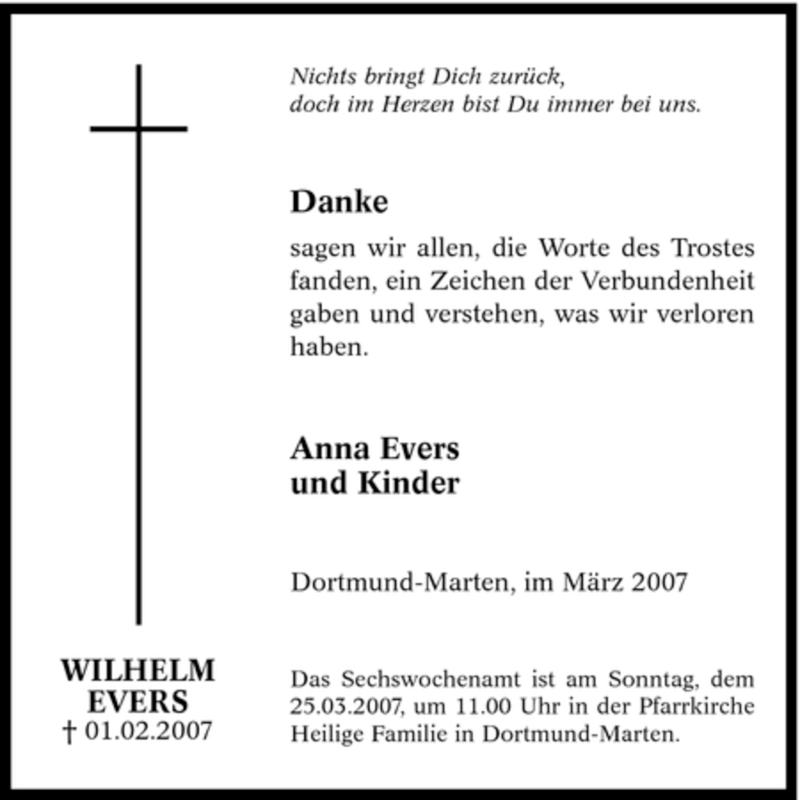 Nichts bringt Dich zurück,
doch im Herzen bist Du immer bei uns.

Danke

sagen wir allen, die Worte des Trostes fanden, ein Zeichen der Verbundenheit gaben und verstehen, was wir verloren haben.

Anna Evers
und Kinder

Dortmund-Marten, im März 2007

WILHELM
EVERS
† 01.02.2007

Das Sechswochenamt ist am Sonntag, dem 25.03.2007, um 11.00 Uhr in der Pfarrkirche Heilige Familie in Dortmund-Marten.